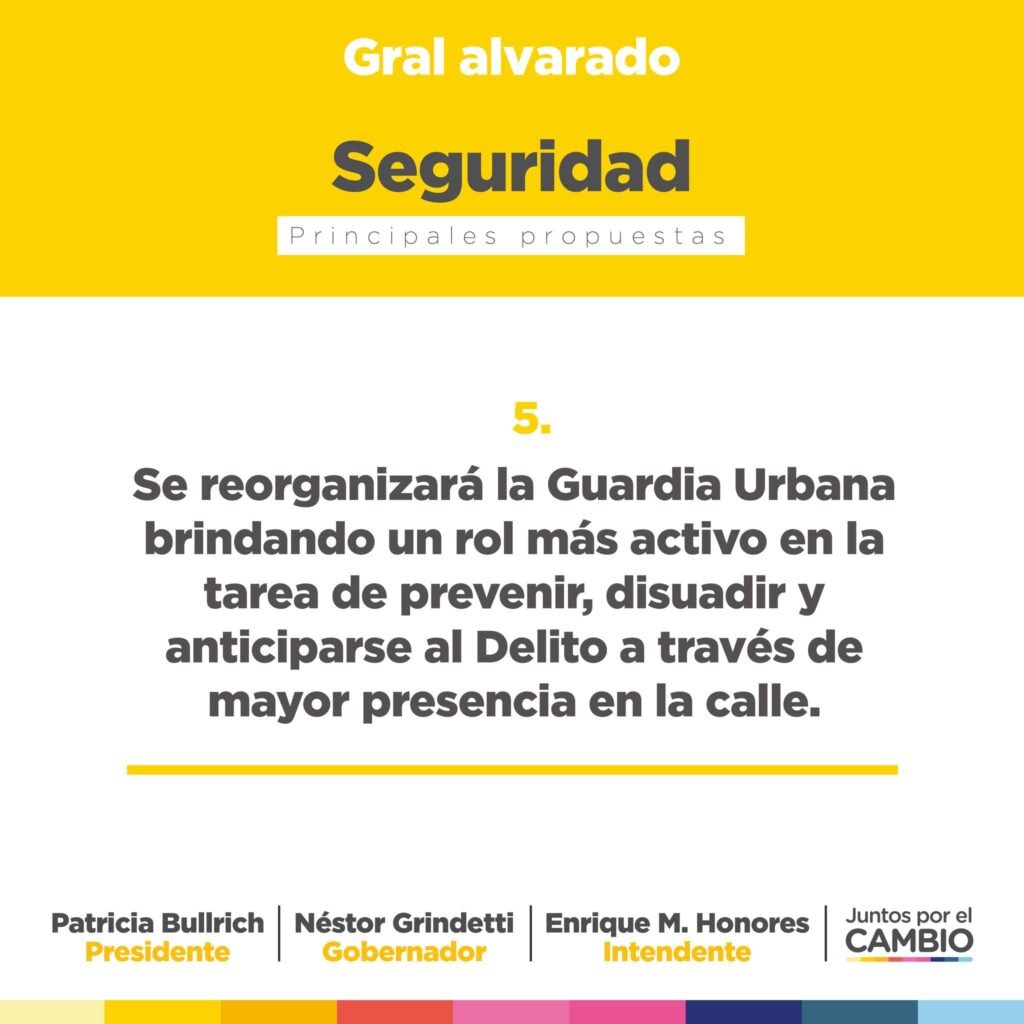 Gral alvarado

Seguridad

Principales propuestas

5.

Se reorganizará la Guardia Urbana brindando un rol más activo en la tarea de prevenir, disuadir y anticiparse al Delito a través de mayor presencia en la calle.

Patricia Bullrich
Presidente

Néstor Grindetti
Gobernador

Enrique M. Honores
Intendente

Juntos por el
CAMBIO